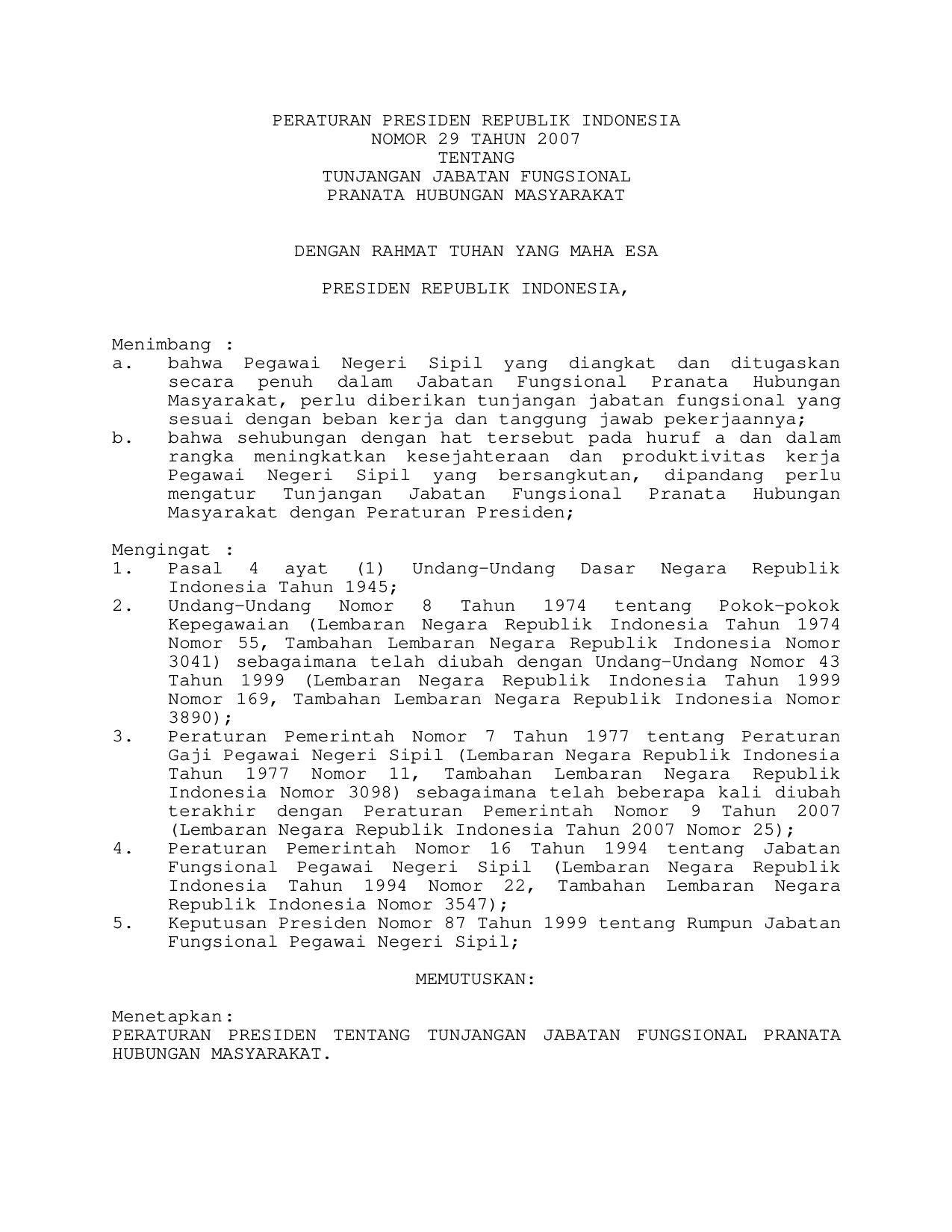 PERATURAN PRESIDEN REPUBLIK INDONESIA
NOMOR 29 TAHUN 2007
TENTANG
TUNJANGAN JABATAN FUNGSIONAL
PRANATA HUBUNGAN MASYARAKAT

DENGAN RAHMAT TUHAN YANG MAHA ESA

PRESIDEN REPUBLIK INDONESIA,

Menimbang :
a. bahwa Pegawai Negeri Sipil yang diangkat dan ditugaskan secara penuh dalam Jabatan Fungsional Pranata Hubungan Masyarakat, perlu diberikan tunjangan jabatan fungsional yang sesuai dengan beban kerja dan tanggung jawab pekerjaannya;
b. bahwa sehubungan dengan hat tersebut pada huruf a dan dalam rangka meningkatkan kesejahteraan dan produktivitas kerja Pegawai Negeri Sipil yang bersangkutan, dipandang perlu mengatur Tunjangan Jabatan Fungsional Pranata Hubungan Masyarakat dengan Peraturan Presiden;

Mengingat :
1. Pasal 4 ayat (1) Undang-Undang Dasar Negara Republik Indonesia Tahun 1945;
2. Undang-Undang Nomor 8 Tahun 1974 tentang Pokok-pokok Kepegawaian (Lembaran Negara Republik Indonesia Tahun 1974 Nomor 55, Tambahan Lembaran Negara Republik Indonesia Nomor 3041) sebagaimana telah diubah dengan Undang-Undang Nomor 43 Tahun 1999 (Lembaran Negara Republik Indonesia Tahun 1999 Nomor 169, Tambahan Lembaran Negara Republik Indonesia Nomor 3890);
3. Peraturan Pemerintah Nomor 7 Tahun 1977 tentang Peraturan Gaji Pegawai Negeri Sipil (Lembaran Negara Republik Indonesia Tahun 1977 Nomor 11, Tambahan Lembaran Negara Republik Indonesia Nomor 3098) sebagaimana telah beberapa kali diubah terakhir dengan Peraturan Pemerintah Nomor 9 Tahun 2007 (Lembaran Negara Republik Indonesia Tahun 2007 Nomor 25);
4. Peraturan Pemerintah Nomor 16 Tahun 1994 tentang Jabatan Fungsional Pegawai Negeri Sipil (Lembaran Negara Republik Indonesia Tahun 1994 Nomor 22, Tambahan Lembaran Negara Republik Indonesia Nomor 3547);
5. Keputusan Presiden Nomor 87 Tahun 1999 tentang Rumpun Jabatan Fungsional Pegawai Negeri Sipil;

MEMUTUSKAN:

Menetapkan:
PERATURAN PRESIDEN TENTANG TUNJANGAN JABATAN FUNGSIONAL PRANATA HUBUNGAN MASYARAKAT.